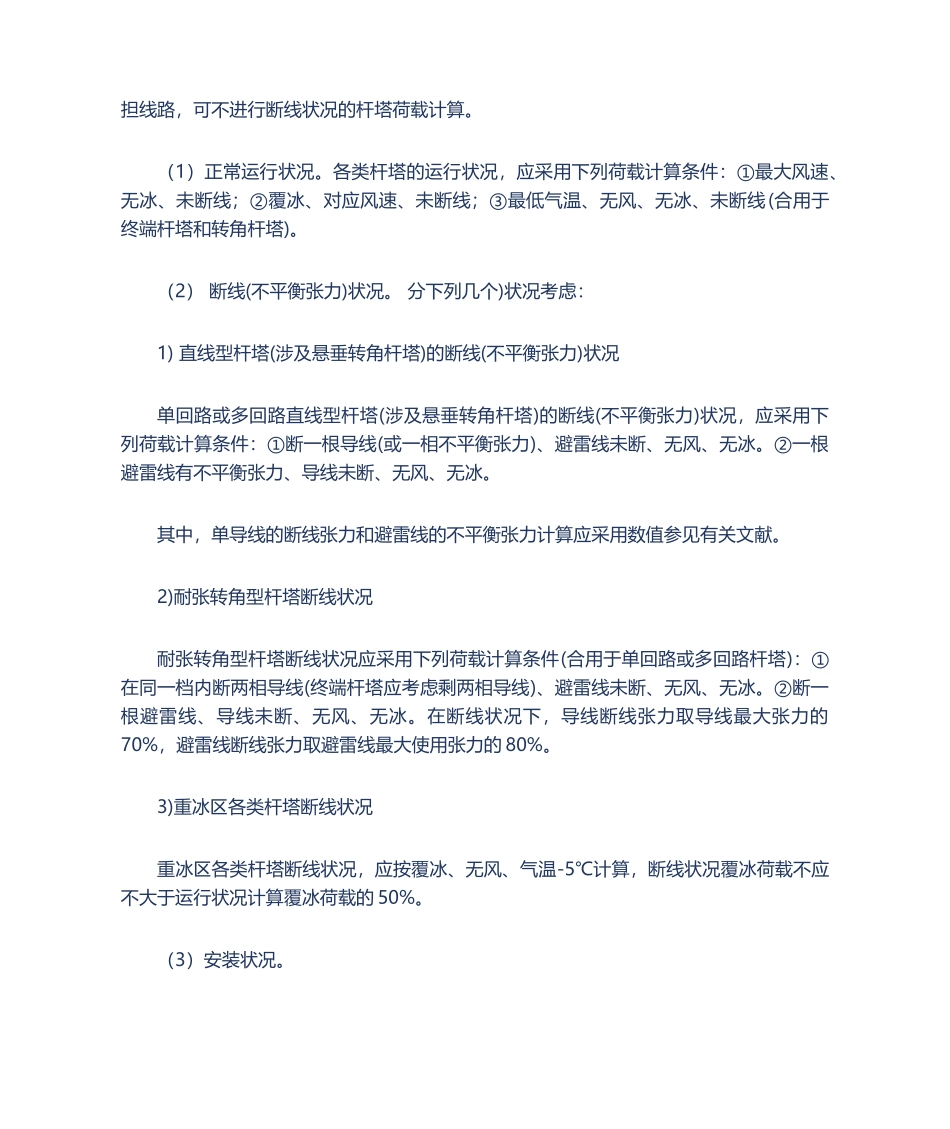 担线路，可不进行断线状况的杆塔荷载计算。

（1）正常运行状况。各类杆塔的运行状况，应采用下列荷载计算条件：①最大风速、无冰、未断线；②覆冰、对应风速、未断线；③最低气温、无风、无冰、未断线(合用于终端杆塔和转角杆塔)。

（2） 断线(不平衡张力)状况。 分下列几个)状况考虑：

1) 直线型杆塔(涉及悬垂转角杆塔)的断线(不平衡张力)状况

单回路或多回路直线型杆塔(涉及悬垂转角杆塔)的断线(不平衡张力)状况，应采用下列荷载计算条件：①断一根导线(或一相不平衡张力)、避雷线未断、无风、无冰。②一根避雷线有不平衡张力、导线未断、无风、无冰。

其中，单导线的断线张力和避雷线的不平衡张力计算应采用数值参见有关文献。

2)耐张转角型杆塔断线状况

耐张转角型杆塔断线状况应采用下列荷载计算条件(合用于单回路或多回路杆塔)：①在同一档内断两相导线(终端杆塔应考虑剩两相导线)、避雷线未断、无风、无冰。②断一根避雷线、导线未断、无风、无冰。在断线状况下，导线断线张力取导线最大张力的70%，避雷线断线张力取避雷线最大使用张力的 80%。

3)重冰区各类杆塔断线状况

重冰区各类杆塔断线状况，应按覆冰、无风、气温-5℃计算，断线状况覆冰荷载不应不大于运行状况计算覆冰荷载的 50%。

（3）安装状况。